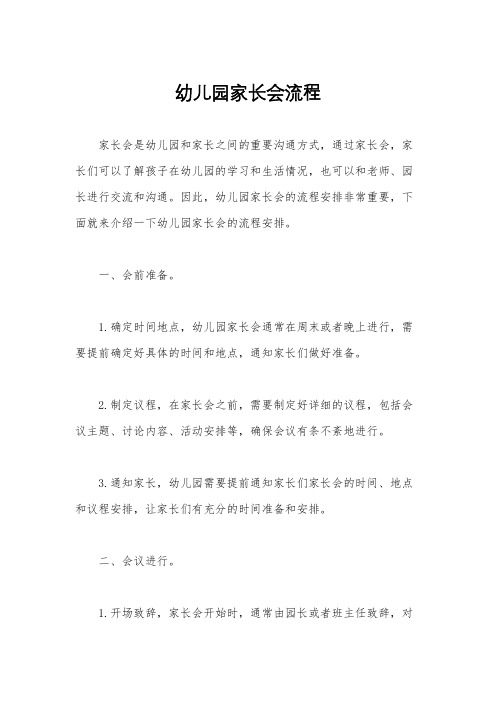 幼儿园家长会流程

家长会是幼儿园和家长之间的重要沟通方式，通过家长会，家长们可以了解孩子在幼儿园的学习和生活情况，也可以和老师、园长进行交流和沟通。因此，幼儿园家长会的流程安排非常重要，下面就来介绍一下幼儿园家长会的流程安排。

一、会前准备。

1.确定时间地点，幼儿园家长会通常在周末或者晚上进行，需要提前确定好具体的时间和地点，通知家长们做好准备。

2.制定议程，在家长会之前，需要制定好详细的议程，包括会议主题、讨论内容、活动安排等，确保会议有条不紊地进行。

3.通知家长，幼儿园需要提前通知家长们家长会的时间、地点和议程安排，让家长们有充分的时间准备和安排。

二、会议进行。

1.开场致辞，家长会开始时，通常由园长或者班主任致辞，对